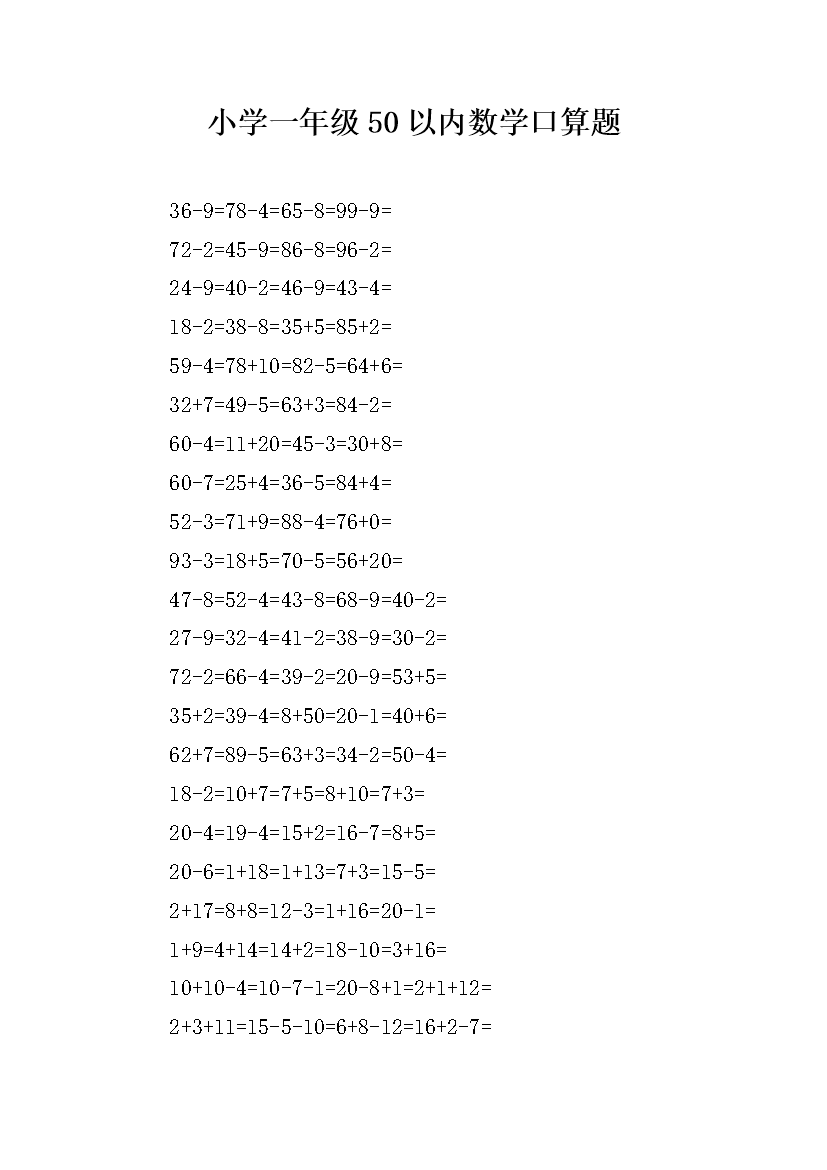 小学一年级50以内数学口算题

36-9=78-4=65-8=99-9=

72-2=45-9=86-8=96-2=

24-9=40-2=46-9=43-4=

18-2=38-8=35+5=85+2=

59-4=78+10=82-5=64+6=

32+7=49-5=63+3=84-2=

60-4=11+20=45-3=30+8=

60-7=25+4=36-5=84+4=

52-3=71+9=88-4=76+0=

93-3=18+5=70-5=56+20=

47-8=52-4=43-8=68-9=40-2=

27-9=32-4=41-2=38-9=30-2=

72-2=66-4=39-2=20-9=53+5=

35+2=39-4=8+50=20-1=40+6=

62+7=89-5=63+3=34-2=50-4=

18-2=10+7=7+5=8+10=7+3=

20-4=19-4=15+2=16-7=8+5=

20-6=1+18=1+13=7+3=15-5=

2+17=8+8=12-3=1+16=20-1=

1+9=4+14=14+2=18-10=3+16=

10+10-4=10-7-1=20-8+1=2+1+12=

2+3+11=15-5-10=6+8-12=16+2-7=